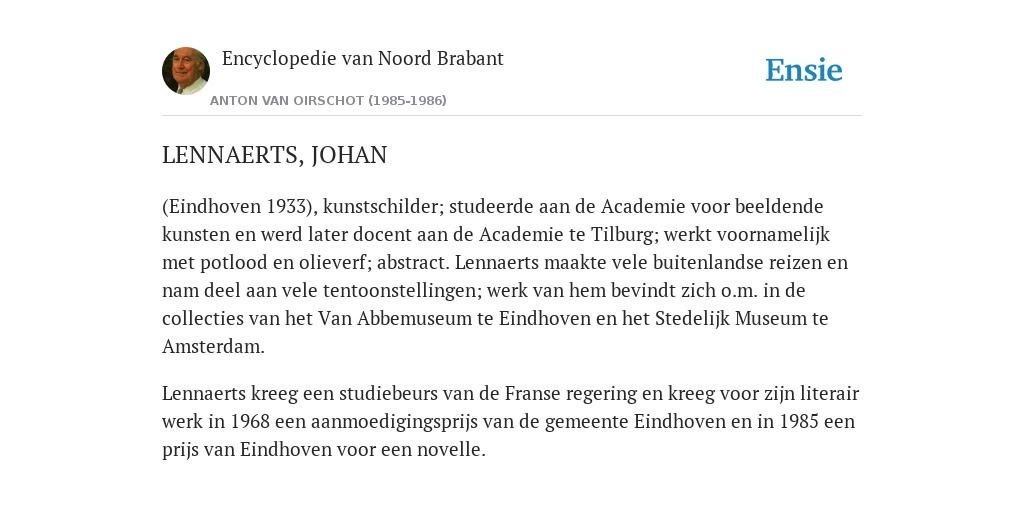 Encyclopedie van Noord Brabant

ANTON VAN OIRSCHOT (1985-1986)

Ensie

LENNAERTS, JOHAN

(Eindhoven 1933), kunstschilder; studeerde aan de Academie voor beeldende kunsten en werd later docent aan de Academie te Tilburg; werkt voornamelijk met potlood en olieverf; abstract. Lennaerts maakte vele buitenlandse reizen en nam deel aan vele tentoonstellingen; werk van hem bevindt zich o.m. in de collecties van het Van Abbemuseum te Eindhoven en het Stedelijk Museum te Amsterdam.

Lennaerts kreeg een studiebeurs van de Franse regering en kreeg voor zijn literair werk in 1968 een aanmoedigingsprijs van de gemeente Eindhoven en in 1985 een prijs van Eindhoven voor een novelle.